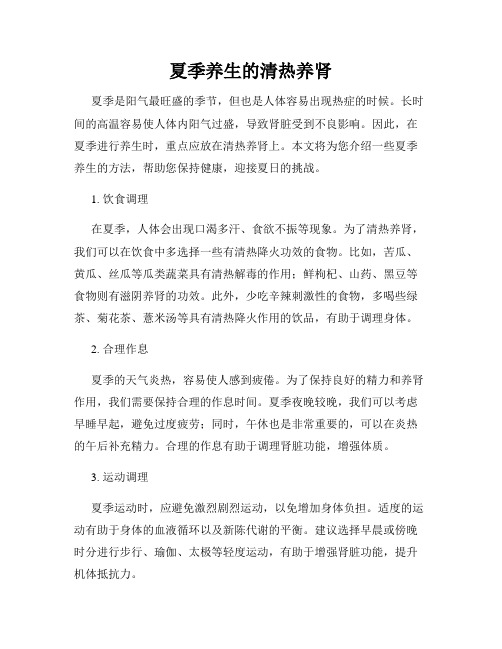 夏季养生的清热养肾

夏季是阳气最旺盛的季节，但也是人体容易出现热症的时候。长时间的高温容易使人体内阳气过盛，导致肾脏受到不良影响。因此，在夏季进行养生时，重点应放在清热养肾上。本文将为您介绍一些夏季养生的方法，帮助您保持健康，迎接夏日的挑战。

1. 饮食调理

在夏季，人体会出现口渴多汗、食欲不振等现象。为了清热养肾，我们可以在饮食中多选择一些有清热降火功效的食物。比如，苦瓜、黄瓜、丝瓜等瓜类蔬菜具有清热解毒的作用；鲜枸杞、山药、黑豆等食物则有滋阴养肾的功效。此外，少吃辛辣刺激性的食物，多喝些绿茶、菊花茶、薏米汤等具有清热降火作用的饮品，有助于调理身体。

2. 合理作息

夏季的天气炎热，容易使人感到疲倦。为了保持良好的精力和养肾作用，我们需要保持合理的作息时间。夏季夜晚较晚，我们可以考虑早睡早起，避免过度疲劳；同时，午休也是非常重要的，可以在炎热的午后补充精力。合理的作息有助于调理肾脏功能，增强体质。

3. 运动调理

夏季运动时，应避免激烈剧烈运动，以免增加身体负担。适度的运动有助于身体的血液循环以及新陈代谢的平衡。建议选择早晨或傍晚时分进行步行、瑜伽、太极等轻度运动，有助于增强肾脏功能，提升机体抵抗力。